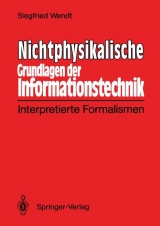 Siegfried Wendt

Nichtphysikalische Grundlagen der Informationstechnik

Interpretierte Formalismen

Springer-Verlag